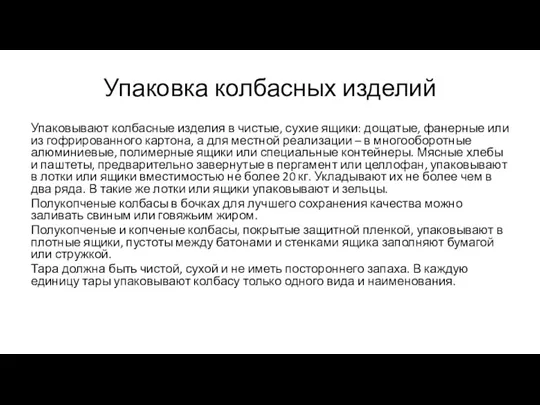 Упаковка колбасных изделий

Упаковывают колбасные изделия в чистые, сухие ящики: дощатые, фанерные или из гофрированного картона, а для местной реализации – в многооборотные алюминиевые, полимерные ящики или специальные контейнеры. Мясные хлебы и паштеты, предварительно завернутые в пергамент или целлофан, упаковывают в лотки или ящики вместимостью не более 20 кг. Укладывают их не более чем в два ряда. В такие же лотки или ящики упаковывают и зельцы.

Полукопченые колбасы в бочках для лучшего сохранения качества можно заливать свиным или говяжьим жиром.

Полукопченые и копченые колбасы, покрытые защитной пленкой, упаковывают в плотные ящики, пустоты между батонами и стенками ящика заполняют бумагой или стружкой.

Тара должна быть чистой, сухой и не иметь постороннего запаха. В каждую единицу тары упаковывают колбасу только одного вида и наименования.